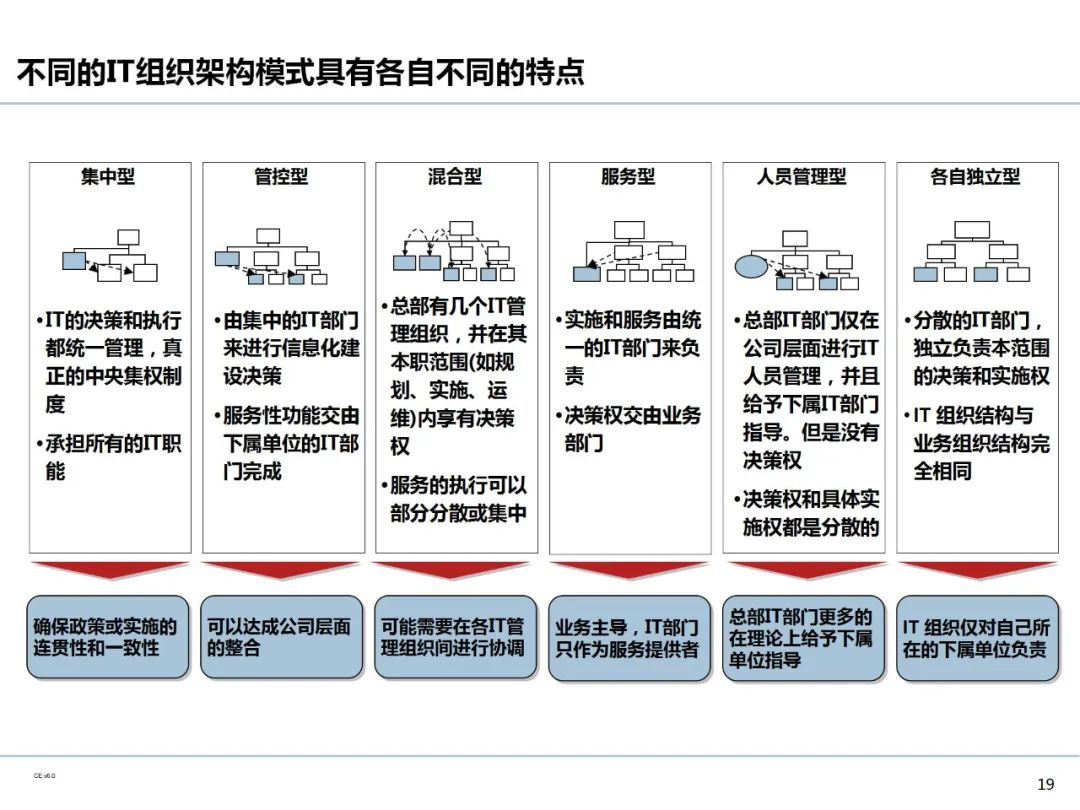 不同的IT组织架构模式具有各自不同的特点

集中型

•IT的决策和执行都统一管理，真正的中央集权制度

•承担所有的IT职能

确保政策或实施的连贯性和一致性

管控型

•由集中的IT部门来进行信息化建设决策

•服务性功能交由下属单位的IT部门完成

可以达成公司层面的整合

混合型

•总部有几个IT管理组织，并在其本职范围(如规划、实施、运维)内享有决策权

•服务的执行可以部分分散或集中

可能需要在各IT管理组织间进行协调

服务型

•实施和服务由统一的IT部门来负责

•决策权交由业务部门

业务主导，IT部门只作为服务提供者

人员管理型

•总部IT部门仅在公司层面进行IT人员管理，并且给予下属IT部门指导。但是没有决策权

•决策权和具体实施权都是分散的

总部IT部门更多的在理论上给予下属单位指导

各自独立型

•分散的IT部门，独立负责本范围的决策和实施权

•IT 组织结构与业务组织结构完全相同

IT 组织仅对自己所在的下属单位负责

CE v6.0

19